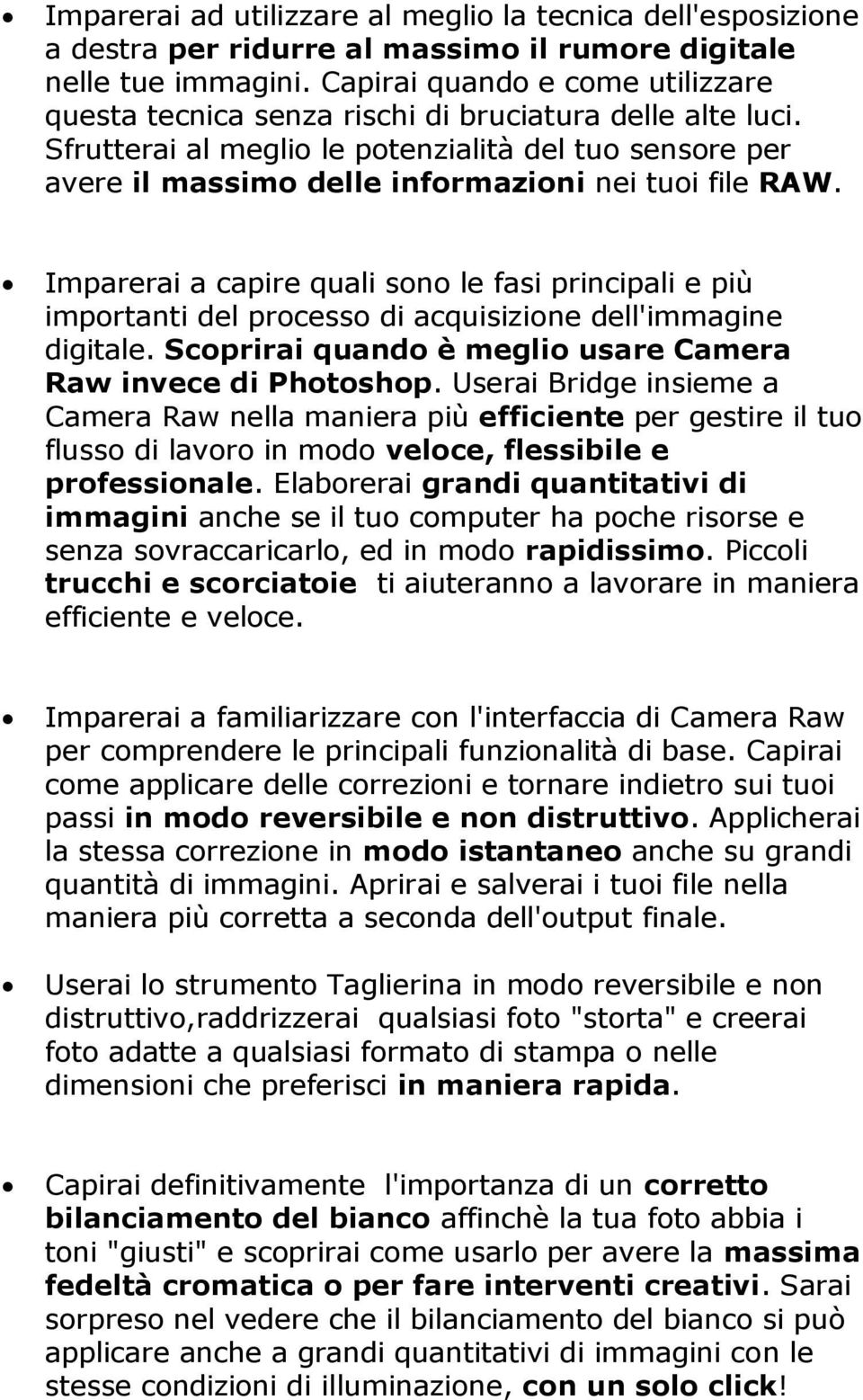 • Imparerai ad utilizzare al meglio la tecnica dell'esposizione a destra per ridurre al massimo il rumore digitale nelle tue immagini. Capirai quando e come utilizzare questa tecnica senza rischi di bruciatura delle alte luci. Sfrutterai al meglio le potenzialità del tuo sensore per avere il massimo delle informazioni nei tuoi file RAW.

• Imparerai a capire quali sono le fasi principali e più importanti del processo di acquisizione dell'immagine digitale. Scoprirai quando è meglio usare Camera Raw invece di Photoshop. Userai Bridge insieme a Camera Raw nella maniera più efficiente per gestire il tuo flusso di lavoro in modo veloce, flessibile e professionale. Elaborerai grandi quantitativi di immagini anche se il tuo computer ha poche risorse e senza sovraccaricarlo, ed in modo rapidissimo. Piccoli trucchi e scorciatoie ti aiuteranno a lavorare in maniera efficiente e veloce.

• Imparerai a familiarizzare con l'interfaccia di Camera Raw per comprendere le principali funzionalità di base. Capirai come applicare delle correzioni e tornare indietro sui tuoi passi in modo reversibile e non distruttivo. Applicherai la stessa correzione in modo istantaneo anche su grandi quantità di immagini. Aprirai e salverai i tuoi file nella maniera più corretta a seconda dell'output finale.

• Userai lo strumento Taglierina in modo reversibile e non distruttivo,raddrizzerai qualsiasi foto "storta" e creerai foto adatte a qualsiasi formato di stampa o nelle dimensioni che preferisci in maniera rapida.

• Capirai definitivamente l'importanza di un corretto bilanciamento del bianco affinchè la tua foto abbia i toni "giusti" e scoprirai come usarlo per avere la massima fedeltà cromatica o per fare interventi creativi. Sarai sorpreso nel vedere che il bilanciamento del bianco si può applicare anche a grandi quantitativi di immagini con le stesse condizioni di illuminazione, con un solo click!